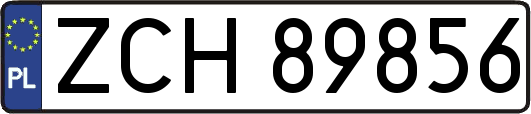 PL
ZCH 89856